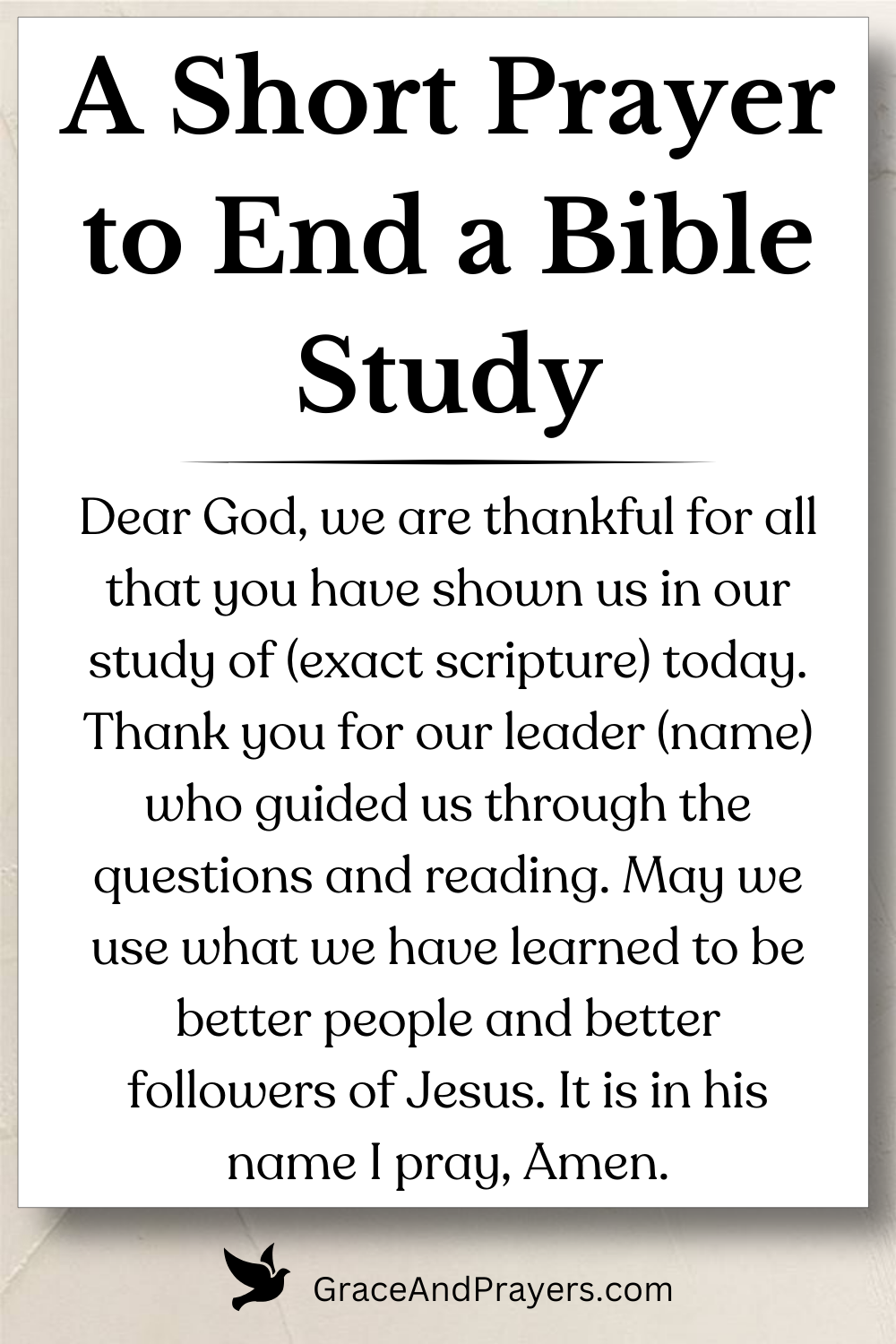 A Short Prayer to End a Bible Study

Dear God, we are thankful for all that you have shown us in our study of (exact scripture) today. Thank you for our leader (name) who guided us through the questions and reading. May we use what we have learned to be better people and better followers of Jesus. It is in his name I pray, Amen.

GraceAndPrayers.com